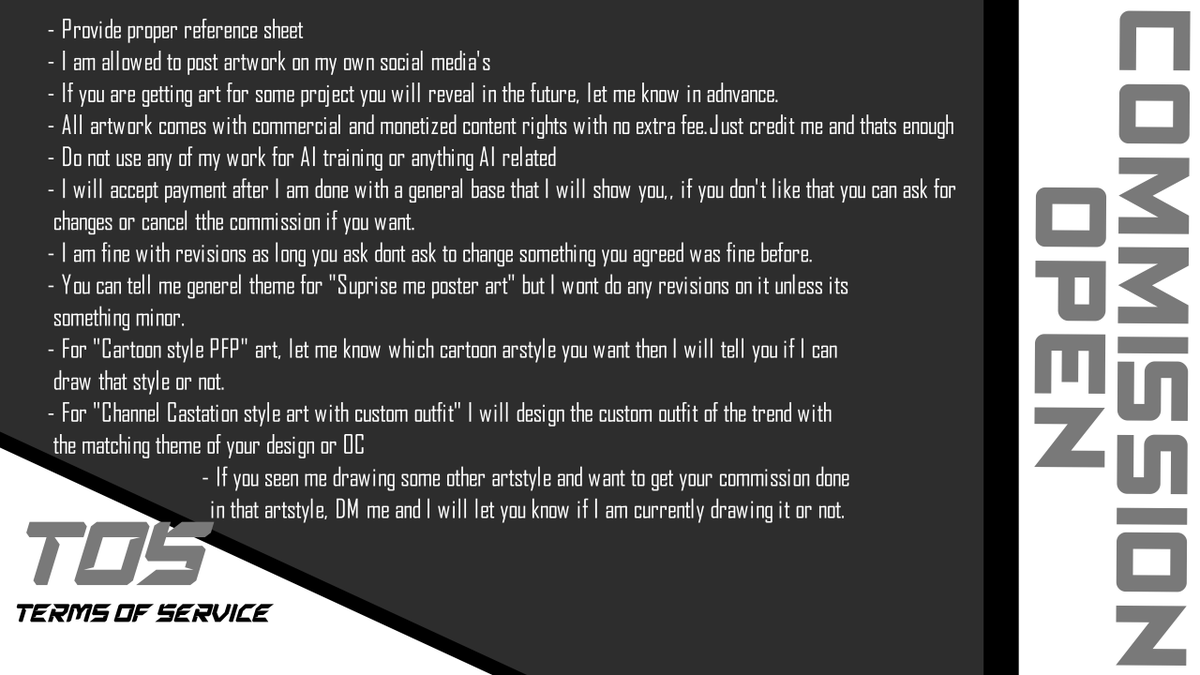 - Provide proper reference sheet
- I am allowed to post artwork on my own social media's
- If you are getting art for some project you will reveal in the future, let me know in adnvance.
- All artwork comes with commercial and monetized content rights with no extra fee.Just credit me and thats enough
- Do not use any of my work for AI training or anything AI related
- I will accept payment after I am done with a general base that I will show you,, if you don't like that you can ask for changes or cancel tthe commission if you want.
- I am fine with revisions as long you ask dont ask to change something you agreed was fine before.
- You can tell me generel theme for "Suprise me poster art" but I wont do any revisions on it unless its something minor.
- For "Cartoon style PFP" art, let me know which cartoon arstyle you want then I will tell you if I can draw that style or not.
- For "Channel Castation style art with custom outfit" I will design the custom outfit of the trend with the matching theme of your design or OC
- If you seen me drawing some other artstyle and want to get your commission done in that artstyle, DM me and I will let you know if I am currently drawing it or not.

TOS
TERMS OF SERVICE

COMMISSION
OPEN